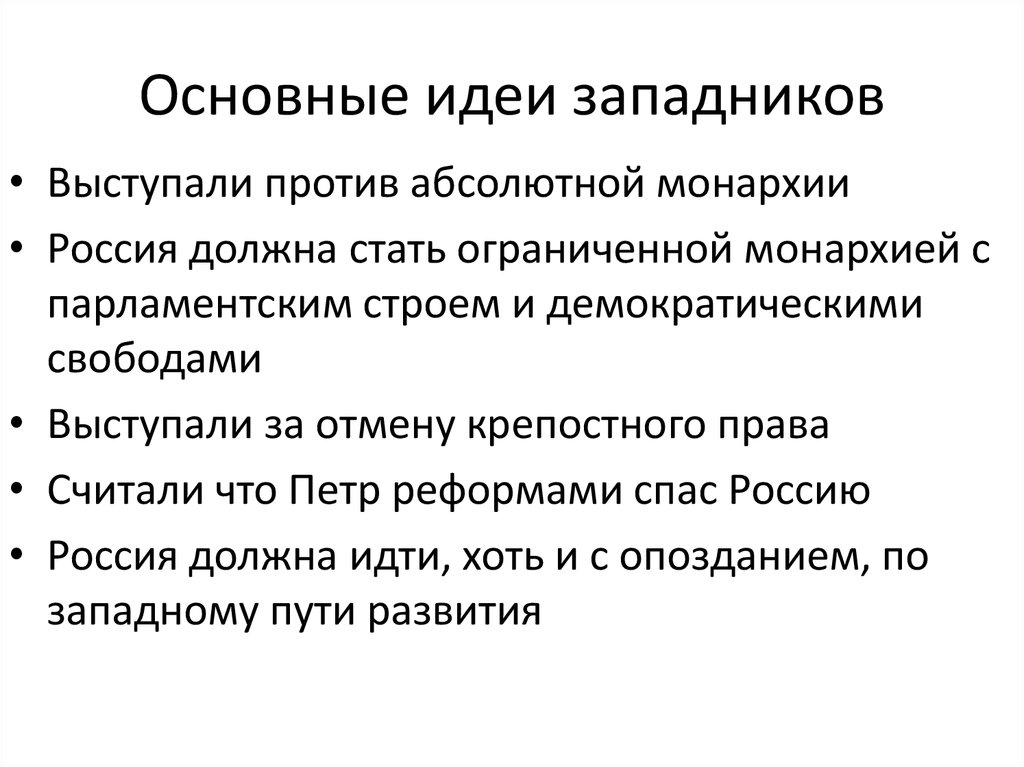 Основные идеи западников

• Выступали против абсолютной монархии
• Россия должна стать ограниченной монархией с парламентским строем и демократическими свободами
• Выступали за отмену крепостного права
• Считали что Петр реформами спас Россию
• Россия должна идти, хоть и с опозданием, по западному пути развития